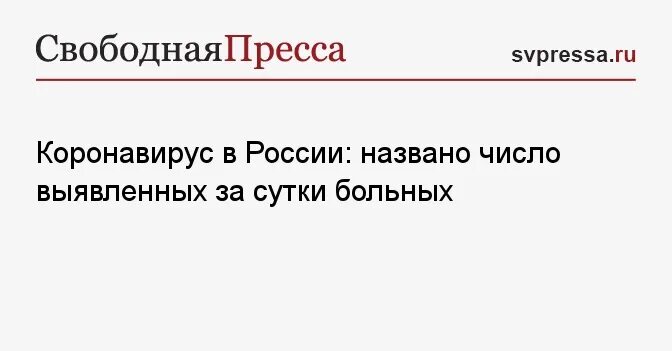 СвободнаяПресса

svpressa.ru

Коронавирус в России: названо число выявленных за сутки больных